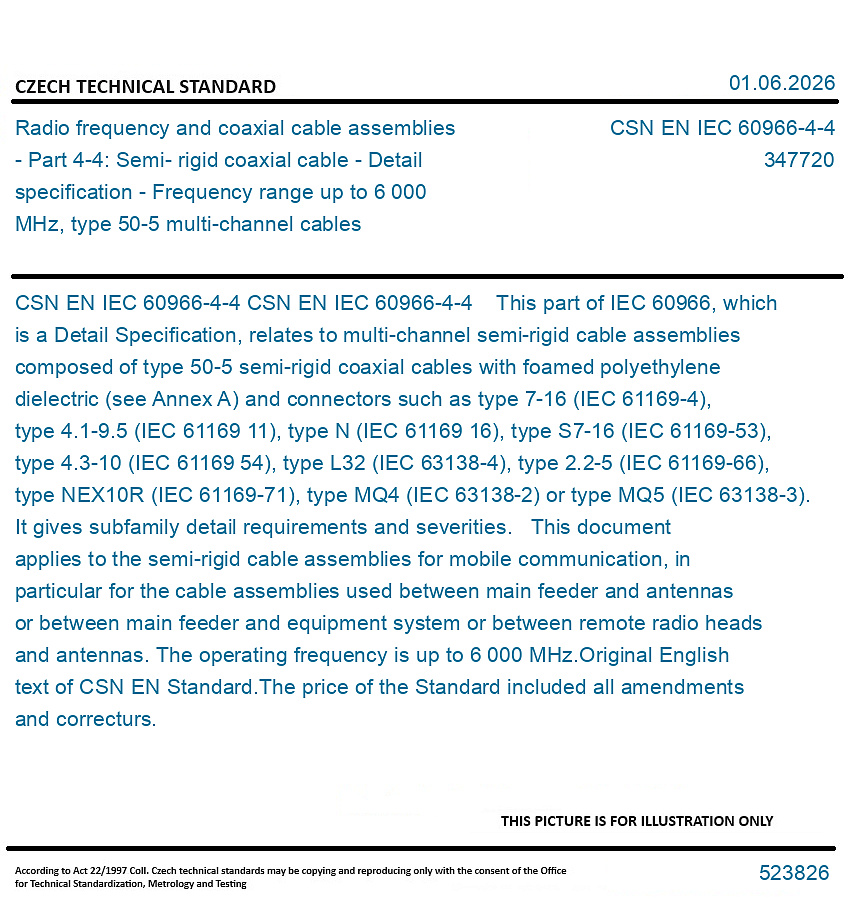 CZECH TECHNICAL STANDARD

01.06.2026

Radio frequency and coaxial cable assemblies - Part 4-4: Semi- rigid coaxial cable - Detail specification - Frequency range up to 6 000 MHz, type 50-5 multi-channel cables

CSN EN IEC 60966-4-4
347720

CSN EN IEC 60966-4-4 CSN EN IEC 60966-4-4 This part of IEC 60966, which is a Detail Specification, relates to multi-channel semi-rigid cable assemblies composed of type 50-5 semi-rigid coaxial cables with foamed polyethylene dielectric (see Annex A) and connectors such as type 7-16 (IEC 61169-4), type 4.1-9.5 (IEC 61169 11), type N (IEC 61169 16), type S7-16 (IEC 61169-53), type 4.3-10 (IEC 61169 54), type L32 (IEC 63138-4), type 2.2-5 (IEC 61169-66), type NEX10R (IEC 61169-71), type MQ4 (IEC 63138-2) or type MQ5 (IEC 63138-3). It gives subfamily detail requirements and severities. This document applies to the semi-rigid cable assemblies for mobile communication, in particular for the cable assemblies used between main feeder and antennas or between main feeder and equipment system or between remote radio heads and antennas. The operating frequency is up to 6 000 MHz.Original English text of CSN EN Standard.The price of the Standard included all amendments and correcturs.

THIS PICTURE IS FOR ILLUSTRATION ONLY

According to Act 22/1997 Coll. Czech technical standards may be copying and reproducing only with the consent of the Office for Technical Standardization, Metrology and Testing

523826